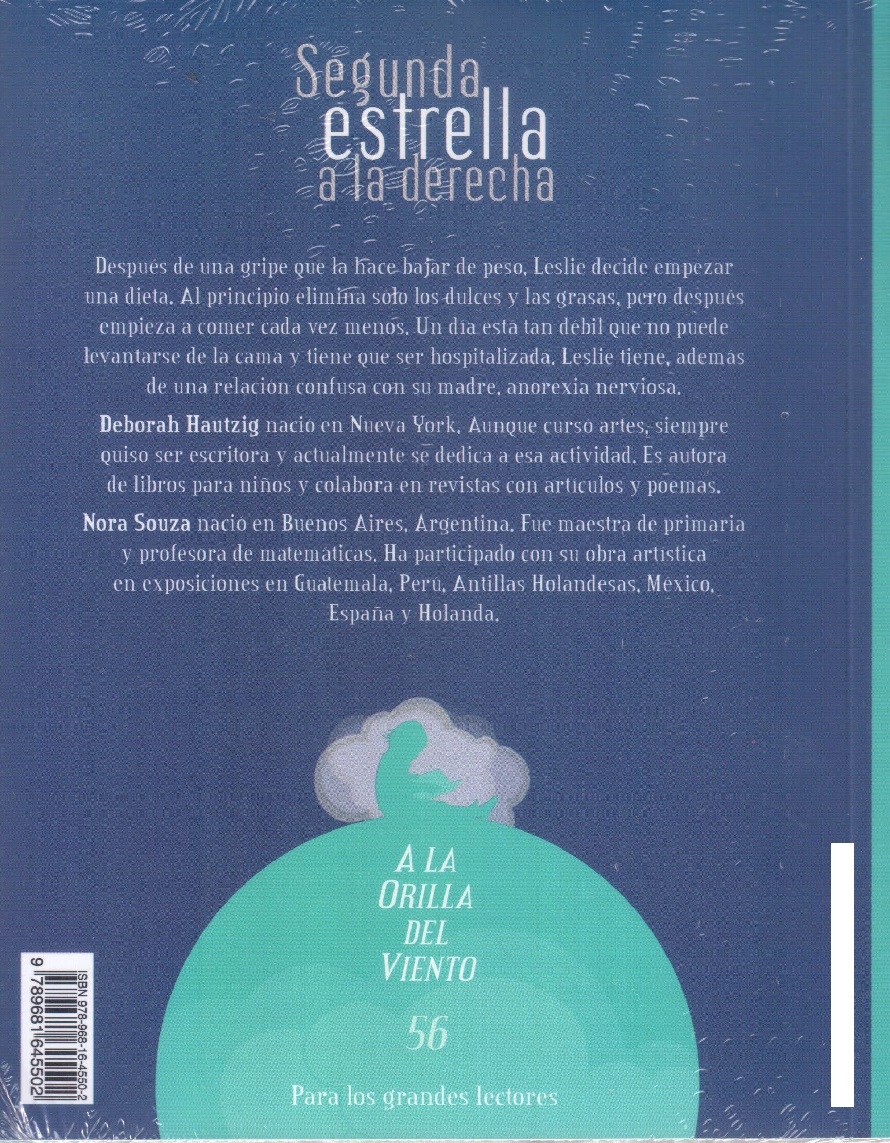 Segunda
estrella
a la derecha

Despues de una gripe que la hace bajar de peso, Leslie decide empezar una dieta. Al principio elimina solo los dulces y las grasas, pero despues empieza a comer cada vez menos. Un dia esta tan debil que no puede levantarse de la cama y tiene que ser hospitalizada. Leslie tiene, ademas de una relacion confusa con su madre, anorexia nerviosa.

Deborah Hautzig nacio en Nueva York. Aunque curso artes, siempre quiso ser escritora y actualmente se dedica a esa actividad. Es autora de libros para niños y colabora en revistas con articulos y poemas.

Nora Souza nacio en Buenos Aires, Argentina. Fue maestra de primaria y profesora de matematicas. Ha participado con su obra artistica en exposiciones en Guatemala, Peru, Antillas Holandesas, Mexico, España y Holanda.

A LA
ORILLA
DEL
VIENTO

56

Para los grandes lectores

ISBN 978-968-16-4550-2

9 789681 645502